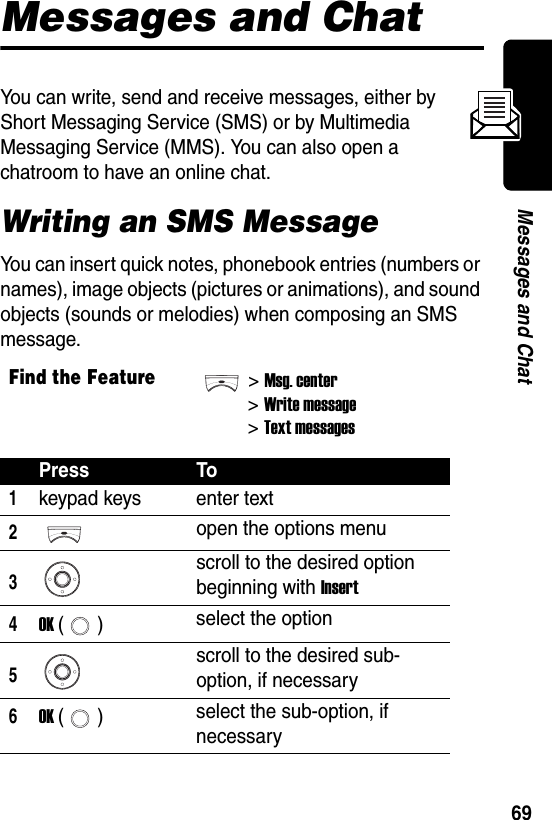 Messages and Chat

You can write, send and receive messages, either by Short Messaging Service (SMS) or by Multimedia Messaging Service (MMS). You can also open a chatroom to have an online chat.

Writing an SMS Message

You can insert quick notes, phonebook entries (numbers or names), image objects (pictures or animations), and sound objects (sounds or melodies) when composing an SMS message.

Find the Feature > Msg. center > Write message > Text messages

| | Press | To |
|---|---|---|
| 1 | keypad keys | enter text |
| 2 | | open the options menu |
| 3 | | scroll to the desired option beginning with Insert |
| 4 | OK ( ) | select the option |
| 5 | | scroll to the desired sub-option, if necessary |
| 6 | OK ( ) | select the sub-option, if necessary |

Messages and Chat

69